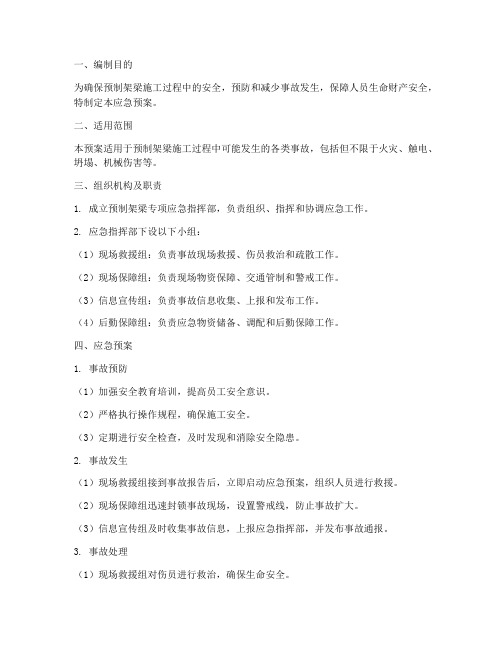 一、编制目的

为确保预制架梁施工过程中的安全，预防和减少事故发生，保障人员生命财产安全，特制定本应急预案。

二、适用范围

本预案适用于预制架梁施工过程中可能发生的各类事故，包括但不限于火灾、触电、坍塌、机械伤害等。

三、组织机构及职责

1. 成立预制架梁专项应急指挥部，负责组织、指挥和协调应急工作。

2. 应急指挥部下设以下小组：

（1）现场救援组：负责事故现场救援、伤员救治和疏散工作。

（2）现场保障组：负责现场物资保障、交通管制和警戒工作。

（3）信息宣传组：负责事故信息收集、上报和发布工作。

（4）后勤保障组：负责应急物资储备、调配和后勤保障工作。

四、应急预案

1. 事故预防

（1）加强安全教育培训，提高员工安全意识。

（2）严格执行操作规程，确保施工安全。

（3）定期进行安全检查，及时发现和消除安全隐患。

2. 事故发生

（1）现场救援组接到事故报告后，立即启动应急预案，组织人员进行救援。

（2）现场保障组迅速封锁事故现场，设置警戒线，防止事故扩大。

（3）信息宣传组及时收集事故信息，上报应急指挥部，并发布事故通报。

3. 事故处理

（1）现场救援组对伤员进行救治，确保生命安全。